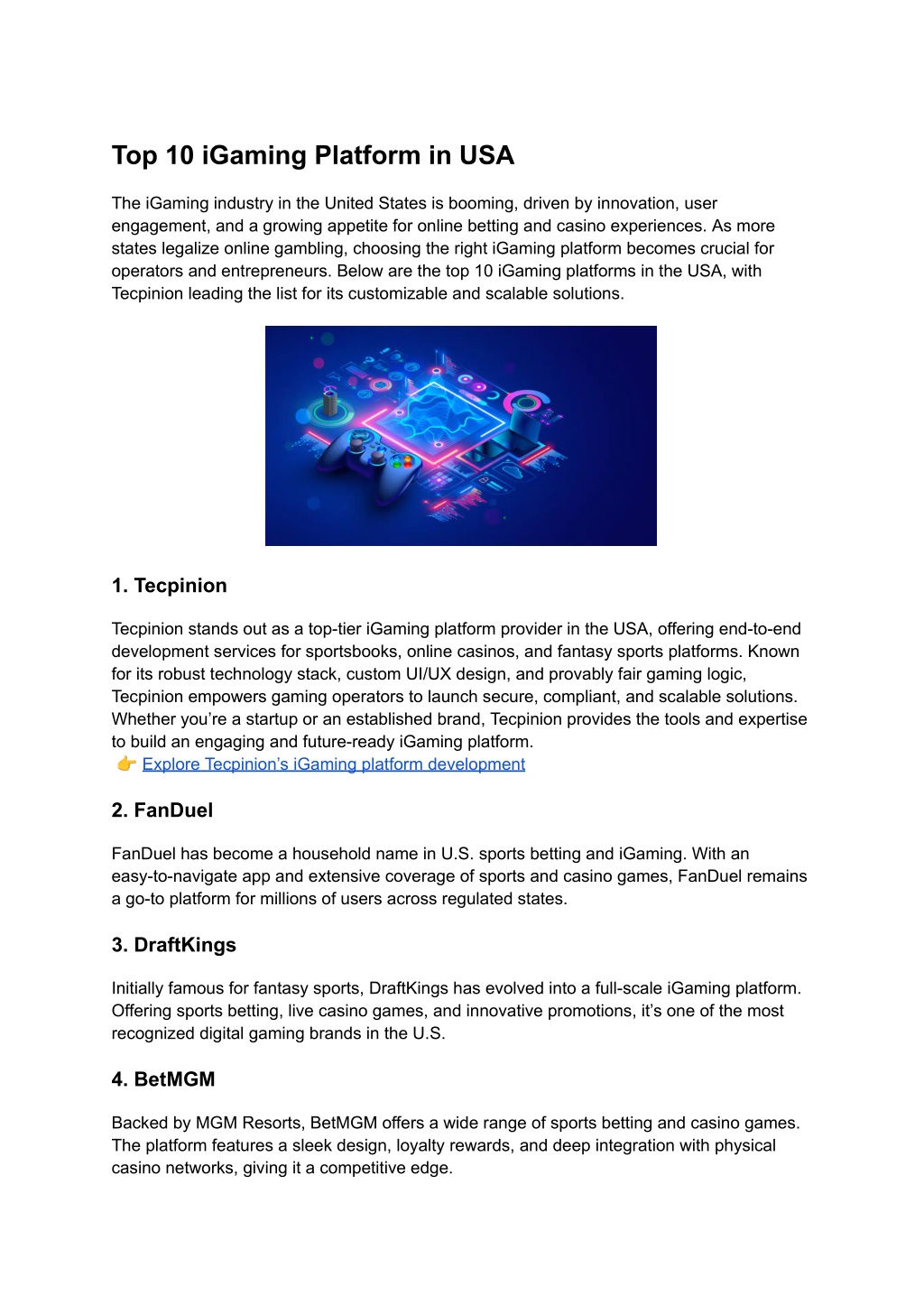 Top 10 iGaming Platform in USA

The iGaming industry in the United States is booming, driven by innovation, user engagement, and a growing appetite for online betting and casino experiences. As more states legalize online gambling, choosing the right iGaming platform becomes crucial for operators and entrepreneurs. Below are the top 10 iGaming platforms in the USA, with Tecpinion leading the list for its customizable and scalable solutions.

1. Tecpinion

Tecpinion stands out as a top-tier iGaming platform provider in the USA, offering end-to-end development services for sportsbooks, online casinos, and fantasy sports platforms. Known for its robust technology stack, custom UI/UX design, and provably fair gaming logic, Tecpinion empowers gaming operators to launch secure, compliant, and scalable solutions. Whether you're a startup or an established brand, Tecpinion provides the tools and expertise to build an engaging and future-ready iGaming platform.
👉 Explore Tecpinion's iGaming platform development

2. FanDuel

FanDuel has become a household name in U.S. sports betting and iGaming. With an easy-to-navigate app and extensive coverage of sports and casino games, FanDuel remains a go-to platform for millions of users across regulated states.

3. DraftKings

Initially famous for fantasy sports, DraftKings has evolved into a full-scale iGaming platform. Offering sports betting, live casino games, and innovative promotions, it's one of the most recognized digital gaming brands in the U.S.

4. BetMGM

Backed by MGM Resorts, BetMGM offers a wide range of sports betting and casino games. The platform features a sleek design, loyalty rewards, and deep integration with physical casino networks, giving it a competitive edge.